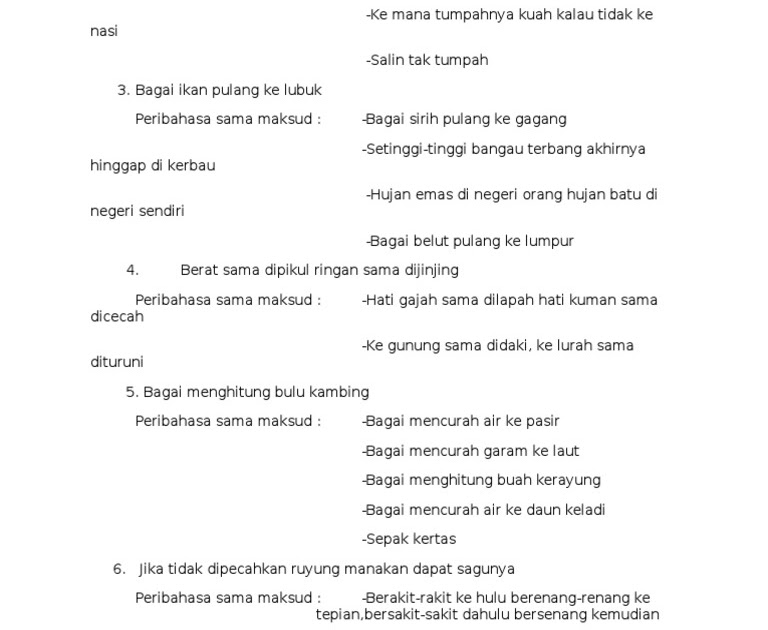 -Ke mana tumpahnya kuah kalau tidak ke nasi

-Salin tak tumpah

3. Bagai ikan pulang ke lubuk

Peribahasa sama maksud : -Bagai sirih pulang ke gagang

-Setinggi-tinggi bangau terbang akhirnya hinggap di kerbau

-Hujan emas di negeri orang hujan batu di negeri sendiri

-Bagai belut pulang ke lumpur

4. Berat sama dipikul ringan sama dijinjing

Peribahasa sama maksud : -Hati gajah sama dilapah hati kuman sama dicecah

-Ke gunung sama didaki, ke lurah sama dituruni

5. Bagai menghitung bulu kambing

Peribahasa sama maksud : -Bagai mencurah air ke pasir

-Bagai mencurah garam ke laut

-Bagai menghitung buah kerayung

-Bagai mencurah air ke daun keladi

-Sepak kertas

6. Jika tidak dipecahkan ruyung manakan dapat sagunya

Peribahasa sama maksud : -Berakit-rakit ke hulu berenang-renang ke tepian,bersakit-sakit dahulu bersenang kemudian